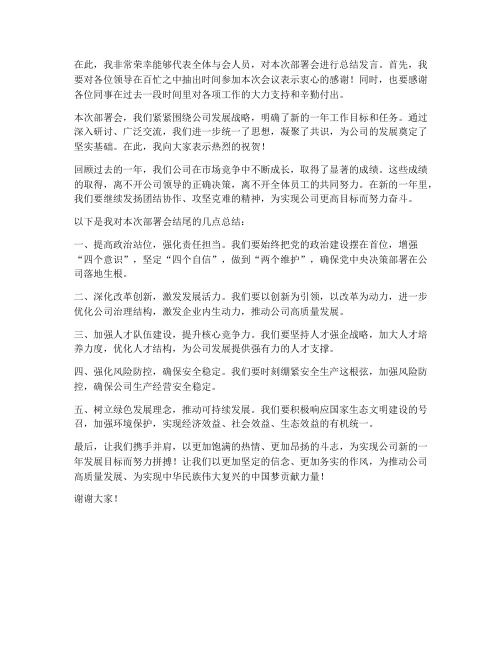 在此，我非常荣幸能够代表全体与会人员，对本次部署会进行总结发言。首先，我要对各位领导在百忙之中抽出时间参加本次会议表示衷心的感谢！同时，也要感谢各位同事在过去一段时间里对各项工作的大力支持和辛勤付出。

本次部署会，我们紧紧围绕公司发展战略，明确了新的一年工作目标和任务。通过深入研讨、广泛交流，我们进一步统一了思想，凝聚了共识，为公司的发展奠定了坚实基础。在此，我向大家表示热烈的祝贺！

回顾过去的一年，我们公司在市场竞争中不断成长，取得了显著的成绩。这些成绩的取得，离不开公司领导的正确决策，离不开全体员工的共同努力。在新的一年里，我们要继续发扬团结协作、攻坚克难的精神，为实现公司更高目标而努力奋斗。

以下是我对本次部署会结尾的几点总结：

一、提高政治站位，强化责任担当。我们要始终把党的政治建设摆在首位，增强“四个意识”，坚定“四个自信”，做到“两个维护”，确保党中央决策部署在公司落地生根。

二、深化改革创新，激发发展活力。我们要以创新为引领，以改革为动力，进一步优化公司治理结构，激发企业内生动力，推动公司高质量发展。

三、加强人才队伍建设，提升核心竞争力。我们要坚持人才强企战略，加大人才培养力度，优化人才结构，为公司发展提供强有力的人才支撑。

四、强化风险防控，确保安全稳定。我们要时刻绷紧安全生产这根弦，加强风险防控，确保公司生产经营安全稳定。

五、树立绿色发展理念，推动可持续发展。我们要积极响应国家生态文明建设的号召，加强环境保护，实现经济效益、社会效益、生态效益的有机统一。

最后，让我们携手并肩，以更加饱满的热情、更加昂扬的斗志，为实现公司新的一年发展目标而努力拼搏！让我们以更加坚定的信念、更加务实的作风，为推动公司高质量发展、为实现中华民族伟大复兴的中国梦贡献力量！

谢谢大家！